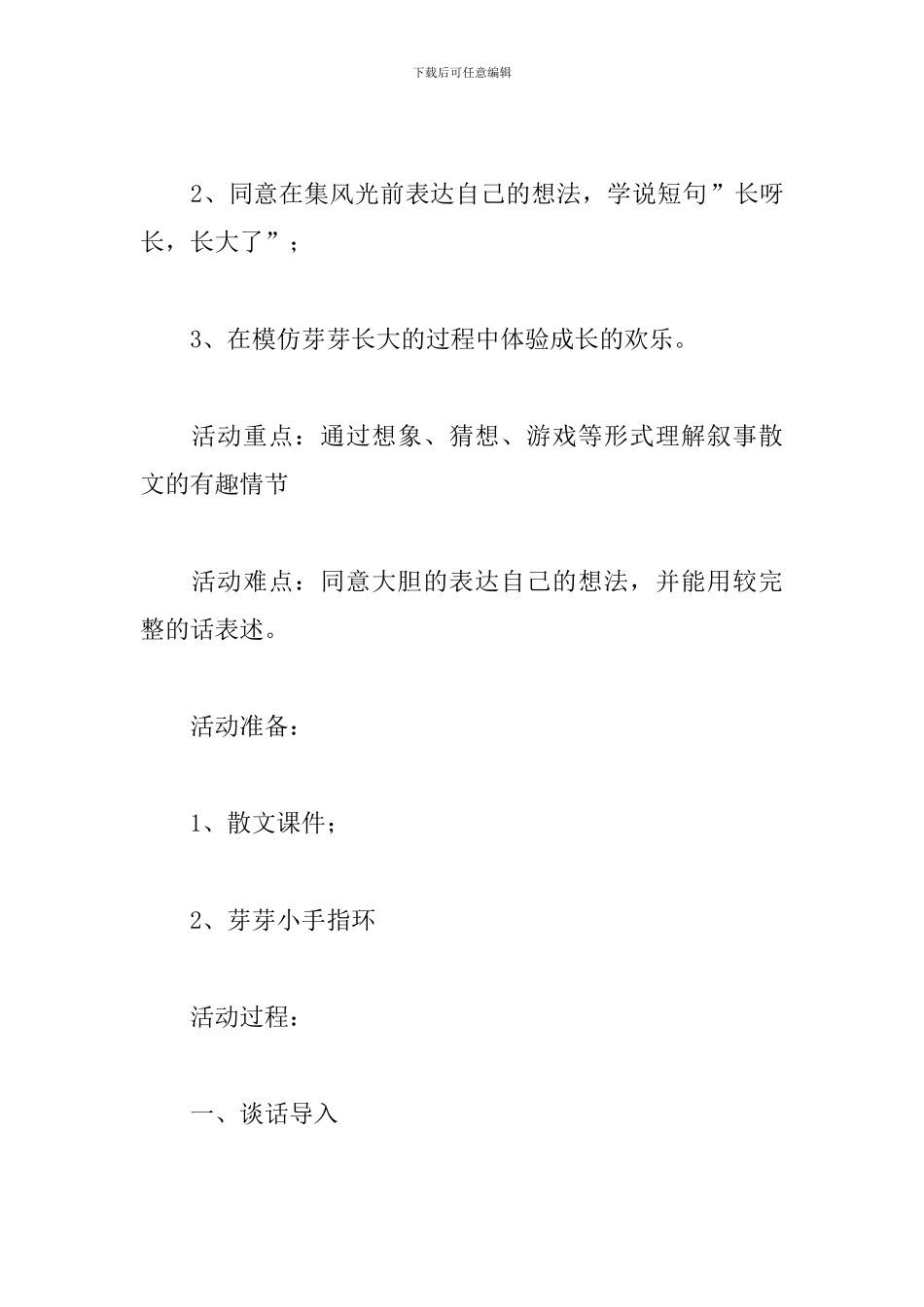 下载后可任意编辑

2、同意在集风光前表达自己的想法，学说短句”长呀长，长大了”；

3、在模仿芽芽长大的过程中体验成长的欢乐。

活动重点：通过想象、猜想、游戏等形式理解叙事散文的有趣情节

活动难点：同意大胆的表达自己的想法，并能用较完整的话表述。

活动准备：

1、散文课件；

2、芽芽小手指环

活动过程：

一、谈话导入